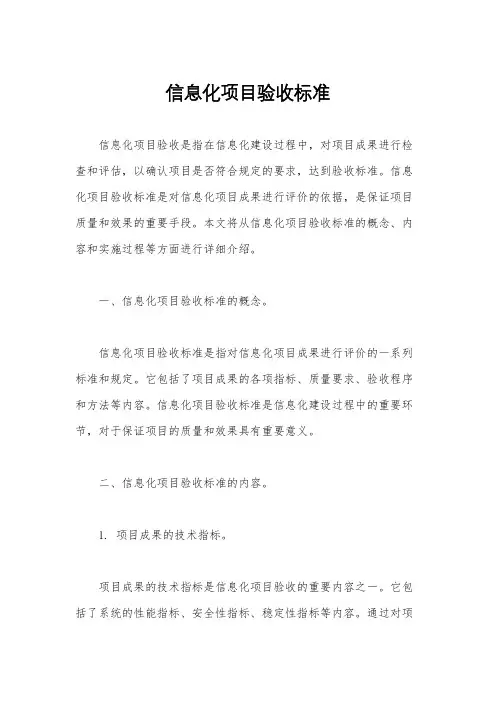 信息化项目验收标准

信息化项目验收是指在信息化建设过程中，对项目成果进行检查和评估，以确认项目是否符合规定的要求，达到验收标准。信息化项目验收标准是对信息化项目成果进行评价的依据，是保证项目质量和效果的重要手段。本文将从信息化项目验收标准的概念、内容和实施过程等方面进行详细介绍。

一、信息化项目验收标准的概念。

信息化项目验收标准是指对信息化项目成果进行评价的一系列标准和规定。它包括了项目成果的各项指标、质量要求、验收程序和方法等内容。信息化项目验收标准是信息化建设过程中的重要环节，对于保证项目的质量和效果具有重要意义。

二、信息化项目验收标准的内容。

1. 项目成果的技术指标。

项目成果的技术指标是信息化项目验收的重要内容之一。它包括了系统的性能指标、安全性指标、稳定性指标等内容。通过对项